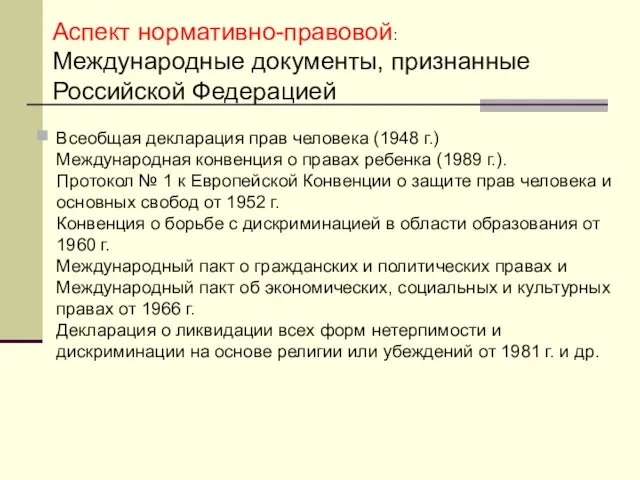 Аспект нормативно-правовой: Международные документы, признанные Российской Федерацией

Всеобщая декларация прав человека (1948 г.)
Международная конвенция о правах ребенка (1989 г.).
Протокол № 1 к Европейской Конвенции о защите прав человека и основных свобод от 1952 г.
Конвенция о борьбе с дискриминацией в области образования от 1960 г.
Международный пакт о гражданских и политических правах и Международный пакт об экономических, социальных и культурных правах от 1966 г.
Декларация о ликвидации всех форм нетерпимости и дискриминации на основе религии или убеждений от 1981 г. и др.